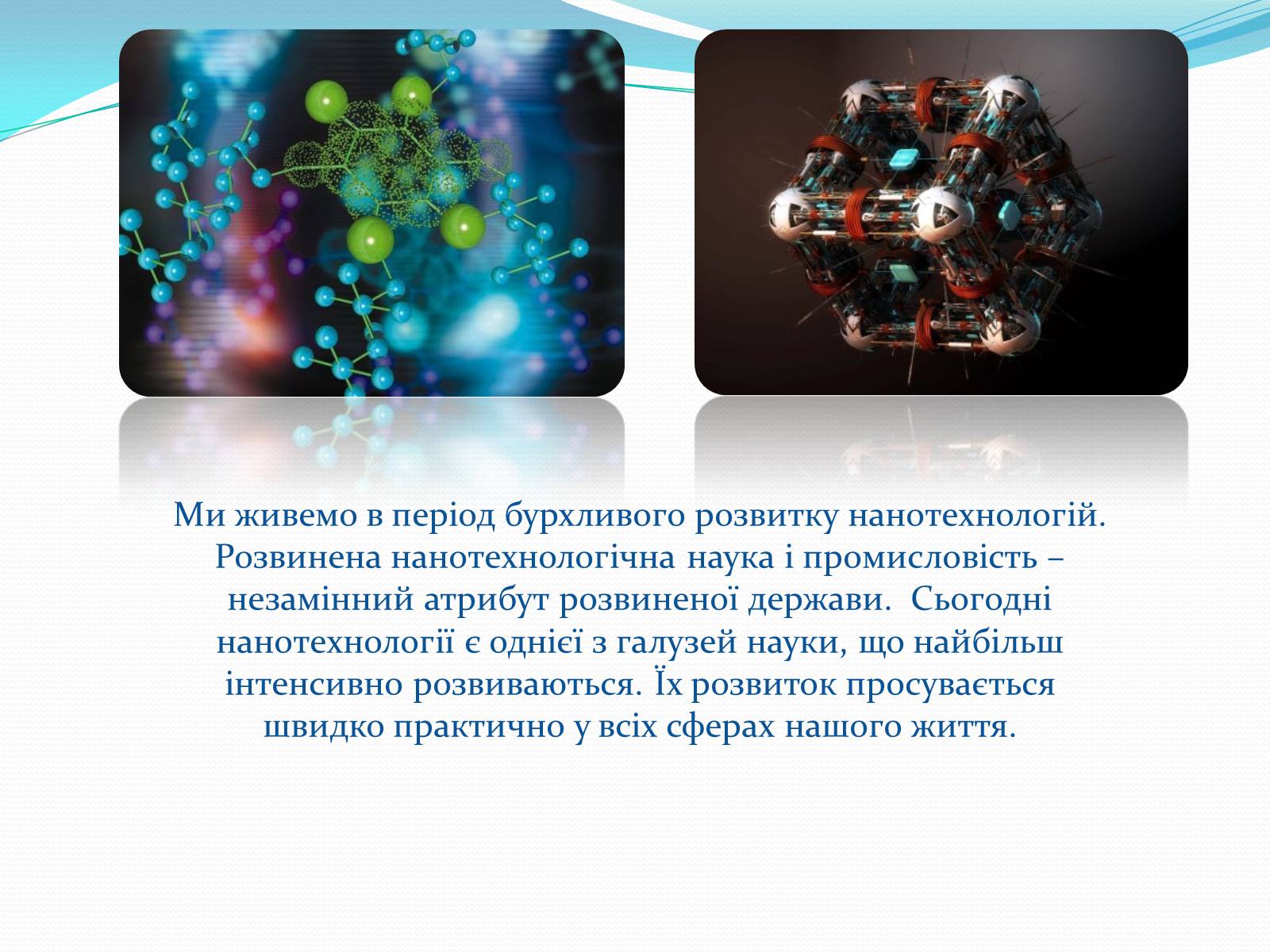 Ми живемо в період бурхливого розвитку нанотехнологій. Розвинена нанотехнологічна наука і промисловість – незамінний атрибут розвиненої держави.  Сьогодні нанотехнології є однієї з галузей науки, що найбільш інтенсивно розвиваються. Їх розвиток просувається швидко практично у всіх сферах нашого життя.